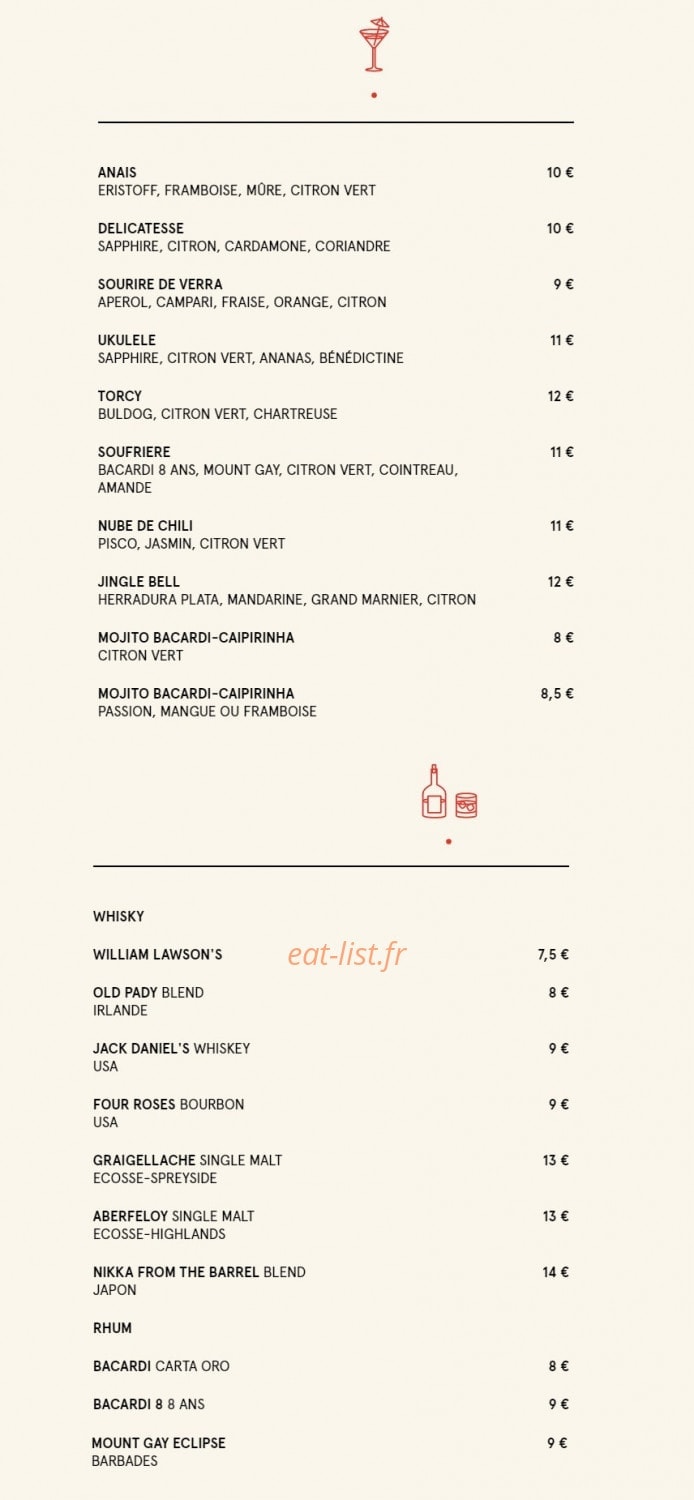 ANAIS 10 €
ERISTOFF, FRAMBOISE, MÛRE, CITRON VERT

DELICATESSE 10 €
SAPPHIRE, CITRON, CARDAMONE, CORIANDRE

SOURIRE DE VERRA 9 €
APEROL, CAMPARI, FRAISE, ORANGE, CITRON

UKULELE 11 €
SAPPHIRE, CITRON VERT, ANANAS, BÉNÉDICTINE

TORCY 12 €
BULDOG, CITRON VERT, CHARTREUSE

SOUFRIERE 11 €
BACARDI 8 ANS, MOUNT GAY, CITRON VERT, COINTREAU, AMANDE

NUBE DE CHILI 11 €
PISCO, JASMIN, CITRON VERT

JINGLE BELL 12 €
HERRADURA PLATA, MANDARINE, GRAND MARNIER, CITRON

MOJITO BACARDI-CAIPIRINHA 8 €
CITRON VERT

MOJITO BACARDI-CAIPIRINHA 8,5 €
PASSION, MANGUE OU FRAMBOISE

WHISKY

WILLIAM LAWSON'S 7,5 €

eat-list.fr

OLD PADY BLEND 8 €
IRLANDE

JACK DANIEL'S WHISKEY 9 €
USA

FOUR ROSES BOURBON 9 €
USA

GRAIGELLACHE SINGLE MALT 13 €
ECOSSE-SPREYSIDE

ABERFELOY SINGLE MALT 13 €
ECOSSE-HIGHLANDS

NIKKA FROM THE BARREL BLEND 14 €
JAPON

RHUM

BACARDI CARTA ORO 8 €

BACARDI 8 8 ANS 9 €

MOUNT GAY ECLIPSE 9 €
BARBADES